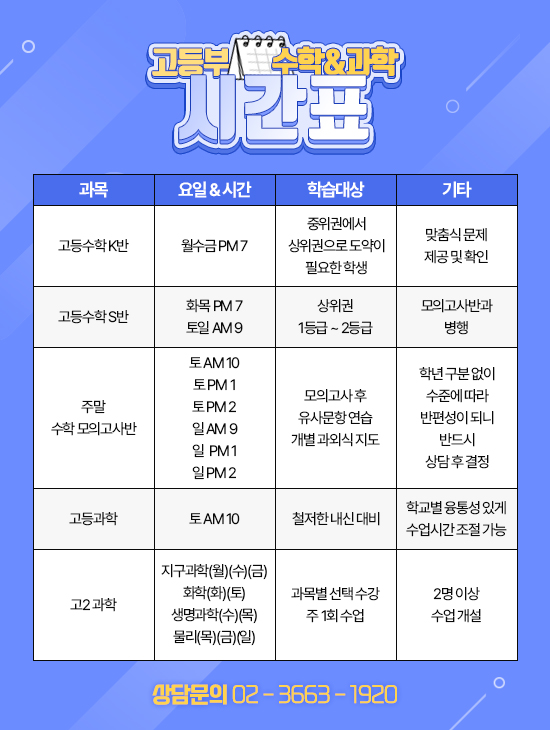 고등부 수학&과학
시간표

| 과목 | 요일 & 시간 | 학습대상 | 기타 |
|---|---|---|---|
| 고등수학 K반 | 월수금 PM 7 | 중위권에서 상위권으로 도약이 필요한 학생 | 맞춤식 문제 제공 및 확인 |
| 고등수학 S반 | 화목 PM 7 토일 AM 9 | 상위권 1등급 ~ 2등급 | 모의고사반과 병행 |
| 주말 수학 모의고사반 | 토 AM 10 토 PM 1 토 PM 2 일 AM 9 일 PM 1 일 PM 2 | 모의고사 후 유사문항 연습 개별 과외식 지도 | 학년 구분 없이 수준에 따라 반편성이 되니 반드시 상담 후 결정 |
| 고등과학 | 토 AM 10 | 철저한 내신 대비 | 학교별 융통성 있게 수업시간 조절 가능 |
| 고2 과학 | 지구과학(월)(수)(금) 화학(화)(토) 생명과학(수)(목) 물리(목)(금)(일) | 과목별 선택 수강 주 1회 수업 | 2명 이상 수업 개설 |

상담문의 02 - 3663 - 1920